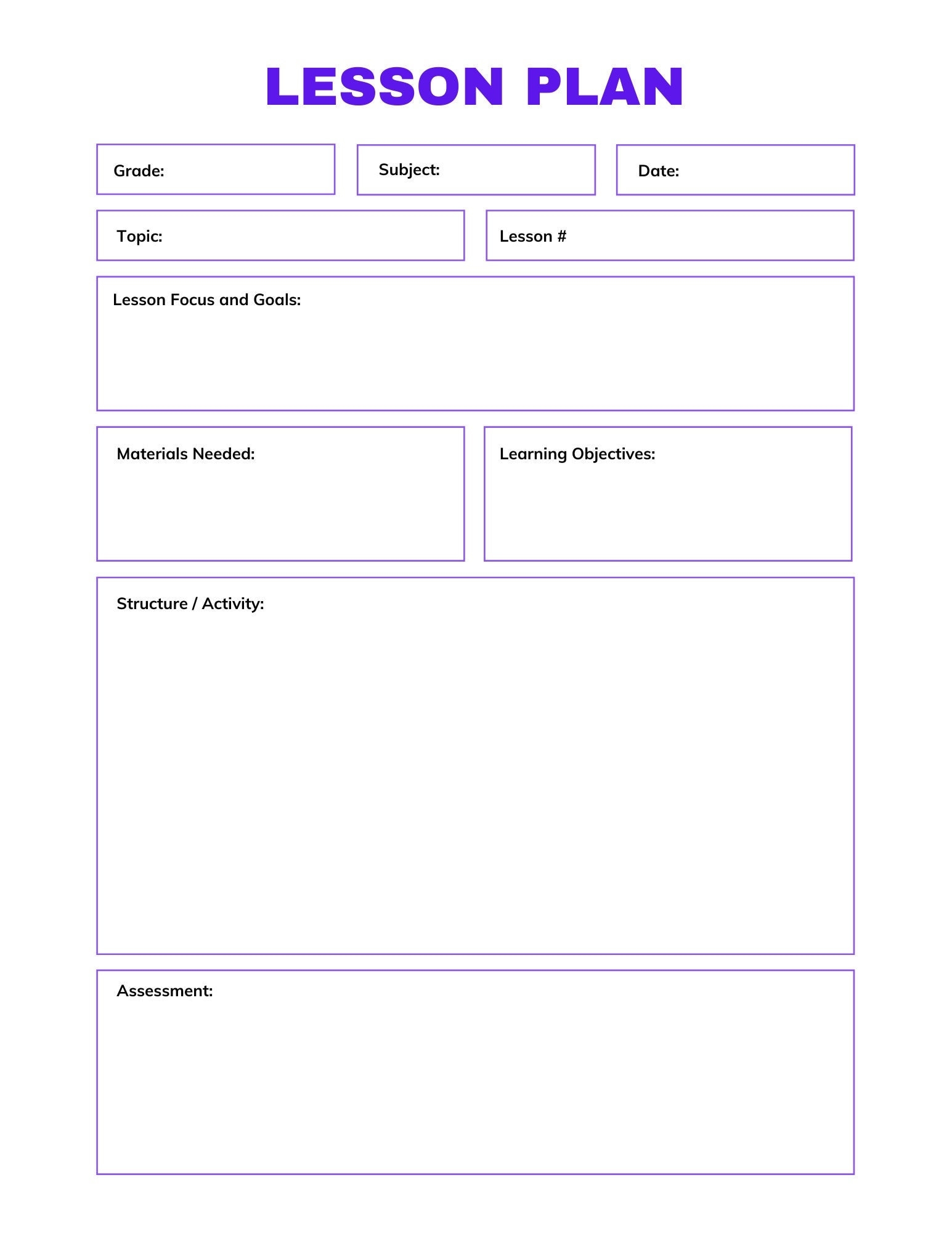 LESSON PLAN

Grade:

Subject:

Date:

Topic:

Lesson #

Lesson Focus and Goals:

Materials Needed:

Learning Objectives:

Structure / Activity:

Assessment: